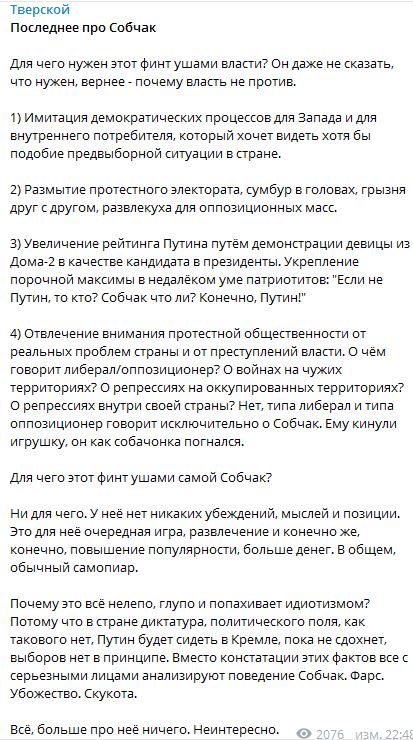 Тверской
Последнее про Собчак

Для чего нужен этот финт ушами власти? Он даже не сказать, что нужен, вернее - почему власть не против.

1) Имитация демократических процессов для Запада и для внутреннего потребителя, который хочет видеть хотя бы подобие предвыборной ситуации в стране.

2) Размытие протестного электората, сумбур в головах, грызня друг с другом, развлекуха для оппозиционных масс.

3) Увеличение рейтинга Путина путём демонстрации девицы из Дома-2 в качестве кандидата в президенты. Укрепление порочной максимы в недалёком уме патриотитов: "Если не Путин, то кто? Собчак что ли? Конечно, Путин!"

4) Отвлечение внимания протестной общественности от реальных проблем страны и от преступлений власти. О чём говорит либерал/оппозиционер? О войнах на чужих территориях? О репрессиях на оккупированных территориях? О репрессиях внутри своей страны? Нет, типа либерал и типа оппозиционер говорит исключительно о Собчак. Ему кинули игрушку, он как собачонка погнался.

Для чего этот финт ушами самой Собчак?

Ни для чего. У неё нет никаких убеждений, мыслей и позиции. Это для неё очередная игра, развлечение и конечно же, конечно, повышение популярности, больше денег. В общем, обычный самопиар.

Почему это всё нелепо, глупо и попахивает идиотизмом? Потому что в стране диктатура, политического поля, как такового нет, Путин будет сидеть в Кремле, пока не сдохнет, выборов нет в принципе. Вместо констатации этих фактов все с серьезными лицами анализируют поведение Собчак. Фарс. Убожество. Скукота.

Всё, больше про неё ничего. Неинтересно. 2076 изм. 22:48